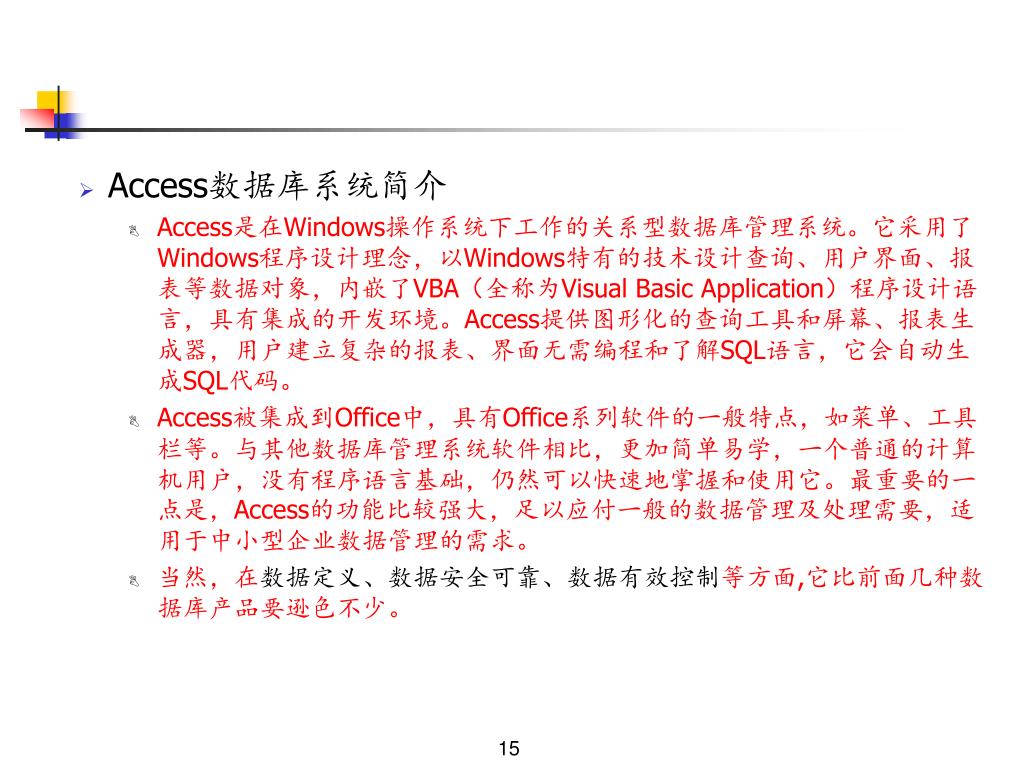 Access数据库系统简介

Access是在Windows操作系统下工作的关系型数据库管理系统。它采用了Windows程序设计理念，以Windows特有的技术设计查询、用户界面、报表等数据对象，内嵌了VBA（全称为Visual Basic Application）程序设计语言，具有集成的开发环境。Access提供图形化的查询工具和屏幕、报表生成器，用户建立复杂的报表、界面无需编程和了解SQL语言，它会自动生成SQL代码。

Access被集成到Office中，具有Office系列软件的一般特点，如菜单、工具栏等。与其他数据库管理系统软件相比，更加简单易学，一个普通的计算机用户，没有程序语言基础，仍然可以快速地掌握和使用它。最重要的一点是，Access的功能比较强大，足以应付一般的数据管理及处理需要，适用于中小型企业数据管理的需求。

当然，在数据定义、数据安全可靠、数据有效控制等方面,它比前面几种数据库产品要逊色不少。

15